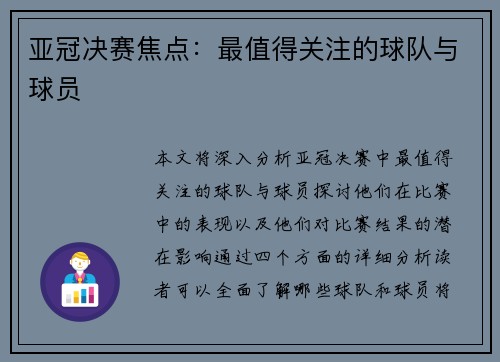 亚冠决赛焦点：最值得关注的球队与球员

本文将深入分析亚冠决赛中最值得关注的球队与球员探讨他们在比赛中的表现以及他们对比赛结果的潜在影响通过四个方面的详细分析读者可以全面了解哪些球队和球员将